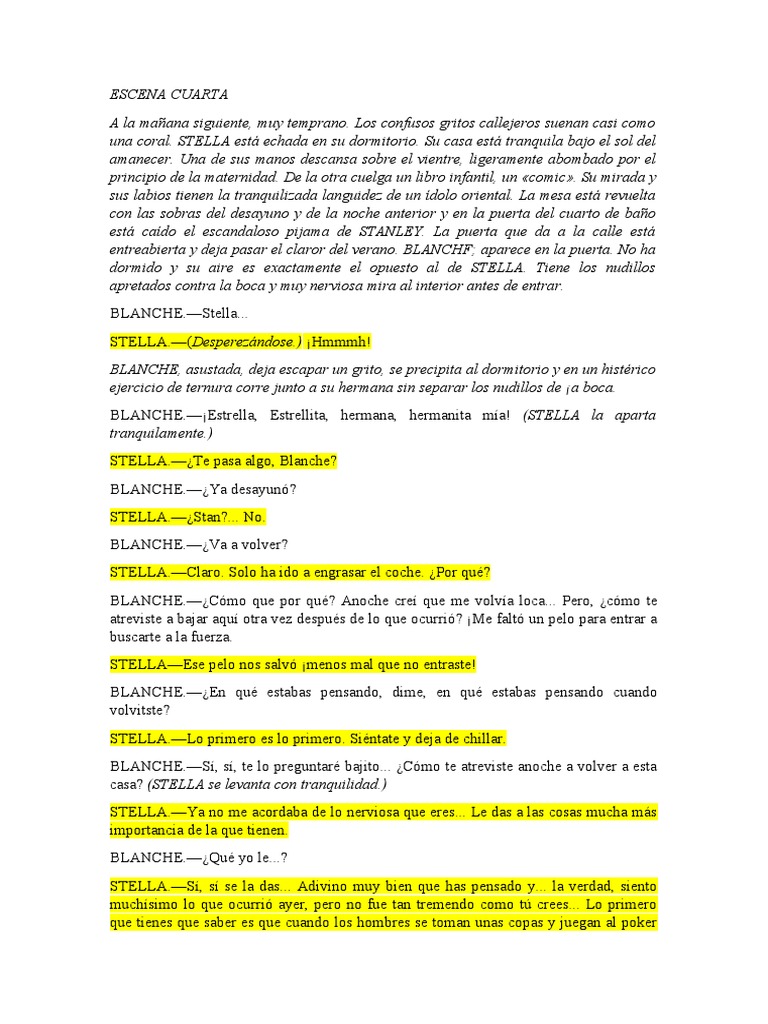 ESCENA CUARTA

A la mañana siguiente, muy temprano. Los confusos gritos callejeros suenan casi como una coral. STELLA está echada en su dormitorio. Su casa está tranquila bajo el sol del amanecer. Una de sus manos descansa sobre el vientre, ligeramente abombado por el principio de la maternidad. De la otra cuelga un libro infantil, un «comic». Su mirada y sus labios tienen la tranquilizada languidez de un ídolo oriental. La mesa está revuelta con las sobras del desayuno y de la noche anterior y en la puerta del cuarto de baño está caído el escandaloso pijama de STANLEY. La puerta que da a la calle está entreabierta y deja pasar el claror del verano. BLANCHF; aparece en la puerta. No ha dormido y su aire es exactamente el opuesto al de STELLA. Tiene los nudillos apretados contra la boca y muy nerviosa mira al interior antes de entrar.

BLANCHE.—Stella...

STELLA.—(Desperezándose.) ¡Hmmmh!

BLANCHE, asustada, deja escapar un grito, se precipita al dormitorio y en un histérico ejercicio de ternura corre junto a su hermana sin separar los nudillos de ¡a boca.

BLANCHE.—¡Estrella, Estrellita, hermana, hermanita mía! (STELLA la aparta tranquilamente.)

STELLA.—¿Te pasa algo, Blanche?

BLANCHE.—¿Ya desayunó?

STELLA.—¿Stan?... No.

BLANCHE.—¿Va a volver?

STELLA.—Claro. Solo ha ido a engrasar el coche. ¿Por qué?

BLANCHE.—¿Cómo que por qué? Anoche creí que me volvía loca... Pero, ¿cómo te atreviste a bajar aquí otra vez después de lo que ocurrió? ¡Me faltó un pelo para entrar a buscarte a la fuerza.

STELLA—Ese pelo nos salvó ¡menos mal que no entraste!

BLANCHE.—¿En qué estabas pensando, dime, en qué estabas pensando cuando volvitste?

STELLA.—Lo primero es lo primero. Siéntate y deja de chillar.

BLANCHE.—Sí, sí, te lo preguntaré bajito... ¿Cómo te atreviste anoche a volver a esta casa? (STELLA se levanta con tranquilidad.)

STELLA.—Ya no me acordaba de lo nerviosa que eres... Le das a las cosas mucha más importancia de la que tienen.

BLANCHE.—¿Qué yo le...?

STELLA.—Sí, sí se la das... Adivino muy bien que has pensado y... la verdad, siento muchísimo lo que ocurrió ayer, pero no fue tan tremendo como tú crees... Lo primero que tienes que saber es que cuando los hombres se toman unas copas y juegan al poker